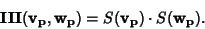 $\mathbf{III}(\mathbf{v_p}, \mathbf{w_p}) = S(\mathbf{v_p}) \cdot S(\mathbf{w_p}).$